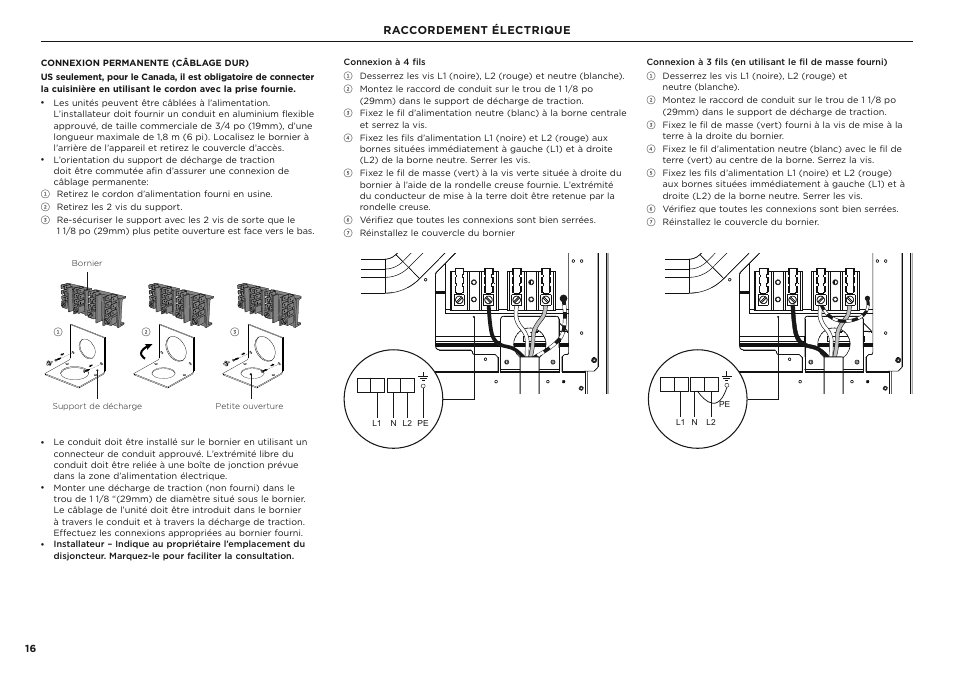 RACCORDEMENT ÉLECTRIQUE

CONNEXION PERMANENTE (CÂBLAGE DUR)

US seulement, pour le Canada, il est obligatoire de connecter la cuisinière en utilisant le cordon avec la prise fournie.

• Les unités peuvent être câblées à l'alimentation. L'installateur doit fournir un conduit en aluminium flexible approuvé, de taille commerciale de 3/4 po (19mm), d'une longueur maximale de 1,8 m (6 pi). Localisez le bornier à l'arrière de l'appareil et retirez le couvercle d'accès.
• L'orientation du support de décharge de traction doit être commutée afin d'assurer une connexion de câblage permanente:
① Retirez le cordon d'alimentation fourni en usine.
② Retirez les 2 vis du support.
③ Re-sécuriser le support avec les 2 vis de sorte que le 1 1/8 po (29mm) plus petite ouverture est face vers le bas.

Bornier

①
②
③

Support de décharge

Petite ouverture

• Le conduit doit être installé sur le bornier en utilisant un connecteur de conduit approuvé. L'extrémité libre du conduit doit être reliée à une boîte de jonction prévue dans la zone d'alimentation électrique.
• Monter une décharge de traction (non fourni) dans le trou de 1 1/8 "(29mm) de diamètre situé sous le bornier. Le câblage de l'unité doit être introduit dans le bornier à travers le conduit et à travers la décharge de traction. Effectuez les connexions appropriées au bornier fourni.
• Installateur – Indique au propriétaire l'emplacement du disjoncteur. Marquez-le pour faciliter la consultation.

Connexion à 4 fils
① Desserrez les vis L1 (noire), L2 (rouge) et neutre (blanche).
② Montez le raccord de conduit sur le trou de 1 1/8 po (29mm) dans le support de décharge de traction.
③ Fixez le fil d'alimentation neutre (blanc) à la borne centrale et serrez la vis.
④ Fixez les fils d'alimentation L1 (noire) et L2 (rouge) aux bornes situées immédiatement à gauche (L1) et à droite (L2) de la borne neutre. Serrer les vis.
⑤ Fixez le fil de masse (vert) à la vis verte située à droite du bornier à l'aide de la rondelle creuse fournie. L'extrémité du conducteur de mise à la terre doit être retenue par la rondelle creuse.
⑥ Vérifiez que toutes les connexions sont bien serrées.
⑦ Réinstallez le couvercle du bornier

L1 N L2 PE

Connexion à 3 fils (en utilisant le fil de masse fourni)
① Desserrez les vis L1 (noire), L2 (rouge) et neutre (blanche).
② Montez le raccord de conduit sur le trou de 1 1/8 po (29mm) dans le support de décharge de traction.
③ Fixez le fil de masse (vert) fourni à la vis de mise à la terre à la droite du bornier.
④ Fixez le fil d'alimentation neutre (blanc) avec le fil de terre (vert) au centre de la borne. Serrez la vis.
⑤ Fixez les fils d'alimentation L1 (noire) et L2 (rouge) aux bornes situées immédiatement à gauche (L1) et à droite (L2) de la borne neutre. Serrer les vis.
⑥ Vérifiez que toutes les connexions sont bien serrées.
⑦ Réinstallez le couvercle du bornier.

PE
L1 N L2

16